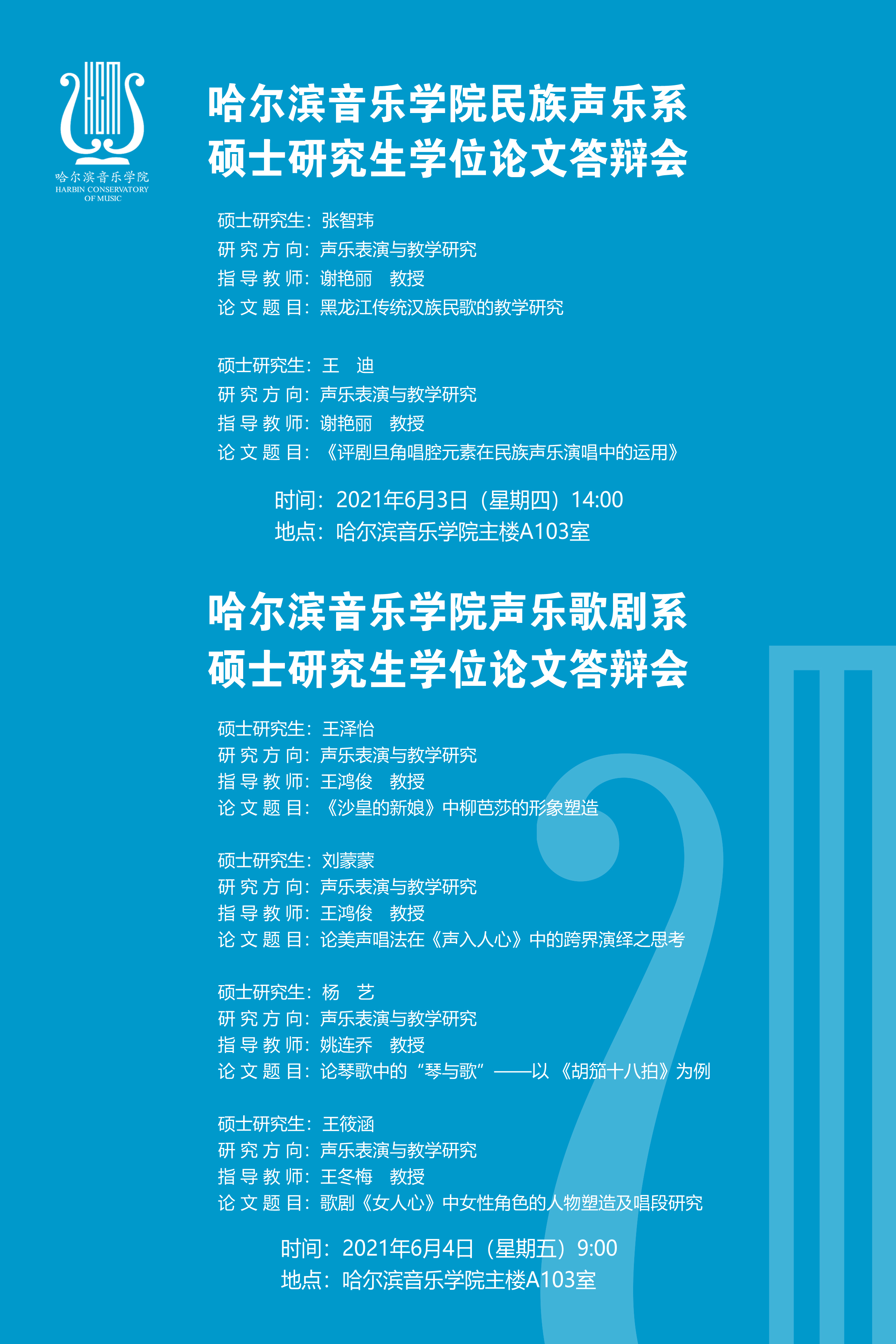 哈尔滨音乐学院
HARBIN CONSERVATORY
OF MUSIC

哈尔滨音乐学院民族声乐系
硕士研究生学位论文答辩会

硕士研究生：张智玮
研究方向：声乐表演与教学研究
指导教师：谢艳丽 教授
论文题目：黑龙江传统汉族民歌的教学研究

硕士研究生：王 迪
研究方向：声乐表演与教学研究
指导教师：谢艳丽 教授
论文题目：《评剧旦角唱腔元素在民族声乐演唱中的运用》

时间：2021年6月3日（星期四）14:00
地点：哈尔滨音乐学院主楼A103室

哈尔滨音乐学院声乐歌剧系
硕士研究生学位论文答辩会

硕士研究生：王泽怡
研究方向：声乐表演与教学研究
指导教师：王鸿俊 教授
论文题目：《沙皇的新娘》中柳芭莎的形象塑造

硕士研究生：刘蒙蒙
研究方向：声乐表演与教学研究
指导教师：王鸿俊 教授
论文题目：论美声唱法在《声入人心》中的跨界演绎之思考

硕士研究生：杨 艺
研究方向：声乐表演与教学研究
指导教师：姚连乔 教授
论文题目：论琴歌中的“琴与歌”——以《胡笳十八拍》为例

硕士研究生：王筱涵
研究方向：声乐表演与教学研究
指导教师：王冬梅 教授
论文题目：歌剧《女人心》中女性角色的人物塑造及唱段研究

时间：2021年6月4日（星期五）9:00
地点：哈尔滨音乐学院主楼A103室